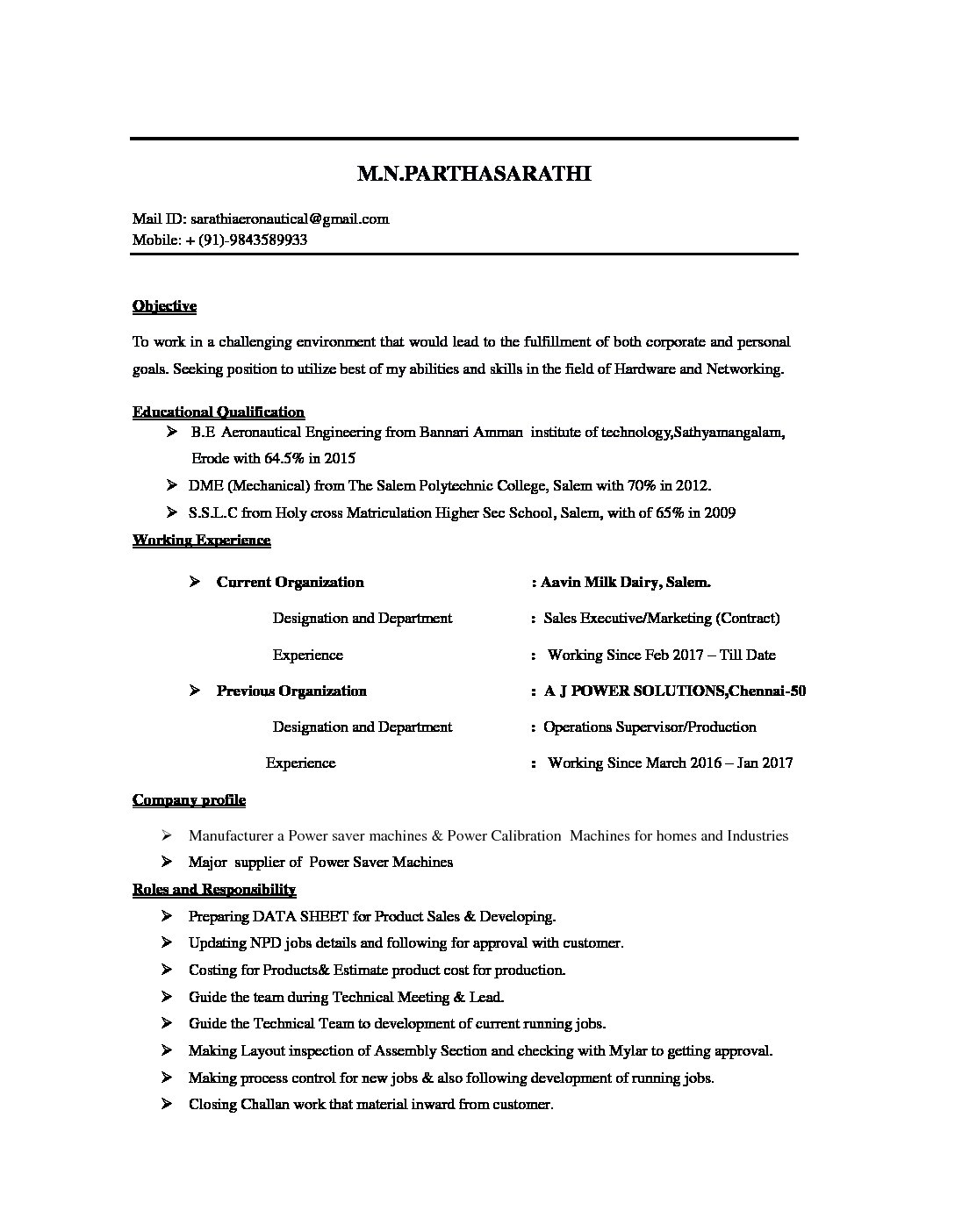 M.N.PARTHASARATHI

Mail ID: sarathiaeronautical@gmail.com
Mobile: + (91)-9843589933

Objective

To work in a challenging environment that would lead to the fulfillment of both corporate and personal goals. Seeking position to utilize best of my abilities and skills in the field of Hardware and Networking.

Educational Qualification

➢ B.E Aeronautical Engineering from Bannari Amman institute of technology,Sathyamangalam, Erode with 64.5% in 2015
➢ DME (Mechanical) from The Salem Polytechnic College, Salem with 70% in 2012.
➢ S.S.L.C from Holy cross Matriculation Higher Sec School, Salem, with of 65% in 2009

Working Experience

➢ Current Organization : Aavin Milk Dairy, Salem.
Designation and Department : Sales Executive/Marketing (Contract)
Experience : Working Since Feb 2017 – Till Date
➢ Previous Organization : A J POWER SOLUTIONS,Chennai-50
Designation and Department : Operations Supervisor/Production
Experience : Working Since March 2016 – Jan 2017

Company profile

➢ Manufacturer a Power saver machines & Power Calibration Machines for homes and Industries
➢ Major supplier of Power Saver Machines

Roles and Responsibility

➢ Preparing DATA SHEET for Product Sales & Developing.
➢ Updating NPD jobs details and following for approval with customer.
➢ Costing for Products& Estimate product cost for production.
➢ Guide the team during Technical Meeting & Lead.
➢ Guide the Technical Team to development of current running jobs.
➢ Making Layout inspection of Assembly Section and checking with Mylar to getting approval.
➢ Making process control for new jobs & also following development of running jobs.
➢ Closing Challan work that material inward from customer.